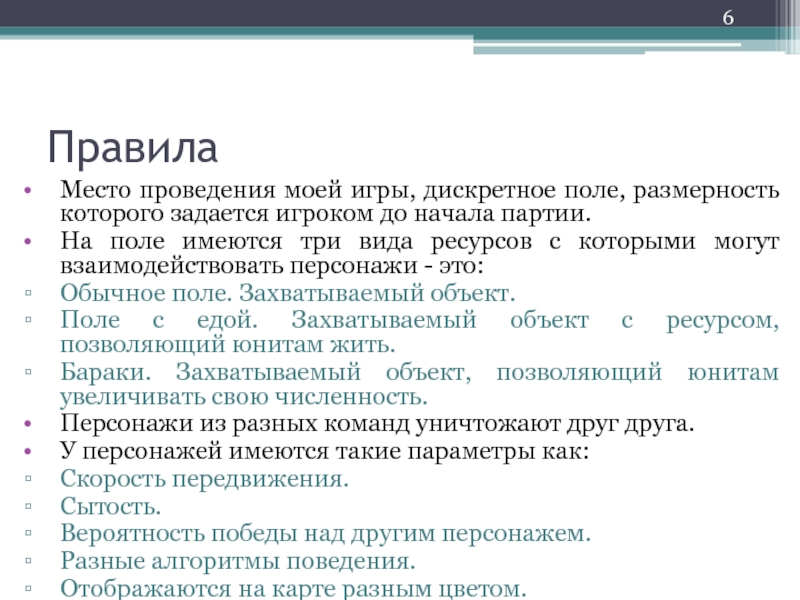 6

Правила

• Место проведения моей игры, дискретное поле, размерность которого задается игроком до начала партии.
• На поле имеются три вида ресурсов с которыми могут взаимодействовать персонажи - это:
▫ Обычное поле. Захватываемый объект.
▫ Поле с едой. Захватываемый объект с ресурсом, позволяющий юнитам жить.
▫ Бараки. Захватываемый объект, позволяющий юнитам увеличивать свою численность.
• Персонажи из разных команд уничтожают друг друга.
• У персонажей имеются такие параметры как:
▫ Скорость передвижения.
▫ Сытость.
▫ Вероятность победы над другим персонажем.
▫ Разные алгоритмы поведения.
▫ Отображаются на карте разным цветом.